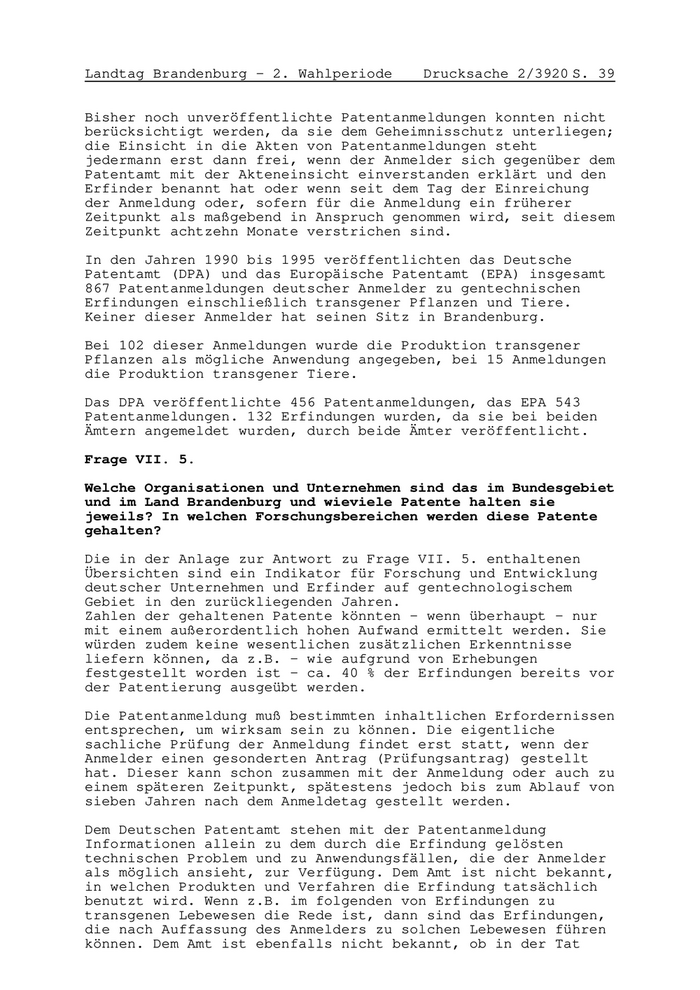 Landtag Brandenburg - 2. Wahlperiode Drucksache 2/3920 S. 39

Bisher noch unveröffentlichte Patentanmeldungen konnten nicht berücksichtigt werden, da sie dem Geheimnisschutz unterliegen; die Einsicht in die Akten von Patentanmeldungen steht jedermann erst dann frei, wenn der Anmelder sich gegenüber dem Patentamt mit der Akteneinsicht einverstanden erklärt und den Erfinder benannt hat oder wenn seit dem Tag der Einreichung der Anmeldung oder, sofern für die Anmeldung ein früherer Zeitpunkt als maßgebend in Anspruch genommen wird, seit diesem Zeitpunkt achtzehn Monate verstrichen sind.

In den Jahren 1990 bis 1995 veröffentlichten das Deutsche Patentamt (DPA) und das Europäische Patentamt (EPA) insgesamt 867 Patentanmeldungen deutscher Anmelder zu gentechnischen Erfindungen einschließlich transgener Pflanzen und Tiere. Keiner dieser Anmelder hat seinen Sitz in Brandenburg.

Bei 102 dieser Anmeldungen wurde die Produktion transgener Pflanzen als mögliche Anwendung angegeben, bei 15 Anmeldungen die Produktion transgener Tiere.

Das DPA veröffentlichte 456 Patentanmeldungen, das EPA 543 Patentanmeldungen. 132 Erfindungen wurden, da sie bei beiden Ämtern angemeldet wurden, durch beide Ämter veröffentlicht.

Frage VII. 5.

Welche Organisationen und Unternehmen sind das im Bundesgebiet und im Land Brandenburg und wieviele Patente halten sie jeweils? In welchen Forschungsbereichen werden diese Patente gehalten?

Die in der Anlage zur Antwort zu Frage VII. 5. enthaltenen Übersichten sind ein Indikator für Forschung und Entwicklung deutscher Unternehmen und Erfinder auf gentechnologischem Gebiet in den zurückliegenden Jahren.
Zahlen der gehaltenen Patente könnten - wenn überhaupt - nur mit einem außerordentlich hohen Aufwand ermittelt werden. Sie würden zudem keine wesentlichen zusätzlichen Erkenntnisse liefern können, da z.B. - wie aufgrund von Erhebungen festgestellt worden ist - ca. 40 % der Erfindungen bereits vor der Patentierung ausgeübt werden.

Die Patentanmeldung muß bestimmten inhaltlichen Erfordernissen entsprechen, um wirksam sein zu können. Die eigentliche sachliche Prüfung der Anmeldung findet erst statt, wenn der Anmelder einen gesonderten Antrag (Prüfungsantrag) gestellt hat. Dieser kann schon zusammen mit der Anmeldung oder auch zu einem späteren Zeitpunkt, spätestens jedoch bis zum Ablauf von sieben Jahren nach dem Anmeldetag gestellt werden.

Dem Deutschen Patentamt stehen mit der Patentanmeldung Informationen allein zu dem durch die Erfindung gelösten technischen Problem und zu Anwendungsfällen, die der Anmelder als möglich ansieht, zur Verfügung. Dem Amt ist nicht bekannt, in welchen Produkten und Verfahren die Erfindung tatsächlich benutzt wird. Wenn z.B. im folgenden von Erfindungen zu transgenen Lebewesen die Rede ist, dann sind das Erfindungen, die nach Auffassung des Anmelders zu solchen Lebewesen führen können. Dem Amt ist ebenfalls nicht bekannt, ob in der Tat